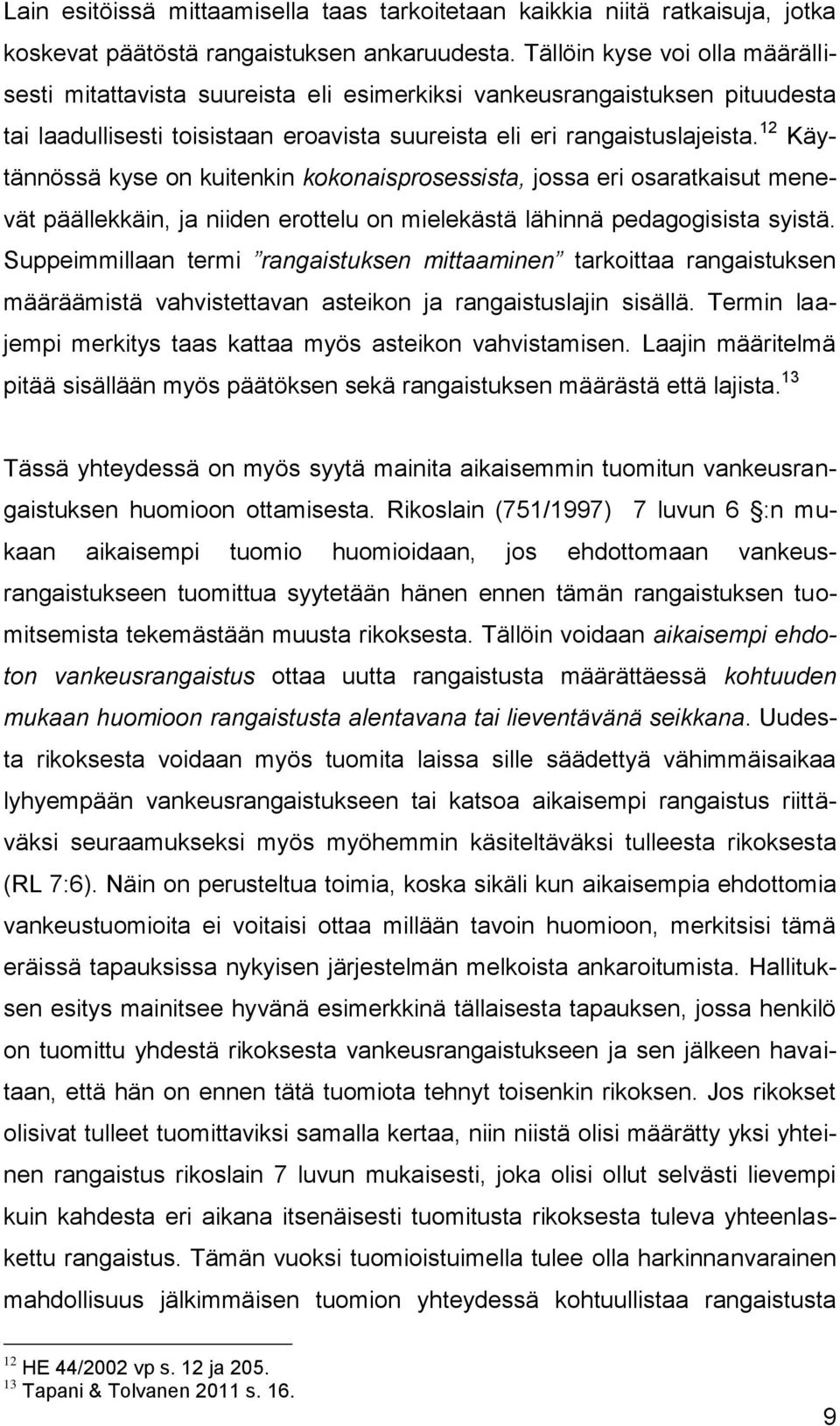 Lain esitöissä mittaamisella taas tarkoitetaan kaikkia niitä ratkaisuja, jotka koskevat päätöstä rangaistuksen ankaruudesta. Tällöin kyse voi olla määrällisesti mitattavista suureista eli esimerkiksi vankeusrangaistuksen pituudesta tai laadullisesti toisistaan eroavista suureista eli eri rangaistuslajeista.$^{12}$ Käytännössä kyse on kuitenkin kokonaisprosessista, jossa eri osaratkaisut menevät päällekkäin, ja niiden erottelu on mielekästä lähinnä pedagogisista syistä. Suppeimmillaan termi ”rangaistuksen mittaaminen” tarkoittaa rangaistuksen määräämistä vahvistettavan asteikon ja rangaistuslajin sisällä. Termin laajempi merkitys taas kattaa myös asteikon vahvistamisen. Laajin määritelmä pitää sisällään myös päätöksen sekä rangaistuksen määrästä että lajista.$^{13}$

Tässä yhteydessä on myös syytä mainita aikaisemmin tuomitun vankeusrangaistuksen huomioon ottamisesta. Rikoslain (751/1997) 7 luvun 6 §:n mukaan aikaisempi tuomio huomioidaan, jos ehdottomaan vankeusrangaistukseen tuomittua syytetään hänen ennen tämän rangaistuksen tuomitsemista tekemästään muusta rikoksesta. Tällöin voidaan aikaisempi ehdoton vankeusrangaistus ottaa uutta rangaistusta määrättäessä kohtuuden mukaan huomioon rangaistusta alentavana tai lieventävänä seikkana. Uudesta rikoksesta voidaan myös tuomita laissa sille säädettyä vähimmäisaikaa lyhyempään vankeusrangaistukseen tai katsoa aikaisempi rangaistus riittäväksi seuraamukseksi myös myöhemmin käsiteltäväksi tulleesta rikoksesta (RL 7:6). Näin on perusteltua toimia, koska sikäli kun aikaisempia ehdottomia vankeustuomioita ei voitaisi ottaa millään tavoin huomioon, merkitsisi tämä eräissä tapauksissa nykyisen järjestelmän melkoista ankaroitumista. Hallituksen esitys mainitsee hyvänä esimerkkinä tällaisesta tapauksen, jossa henkilö on tuomittu yhdestä rikoksesta vankeusrangaistukseen ja sen jälkeen havaitaan, että hän on ennen tätä tuomiota tehnyt toisenkin rikoksen. Jos rikokset olisivat tulleet tuomittaviksi samalla kertaa, niin niistä olisi määrätty yksi yhteinen rangaistus rikoslain 7 luvun mukaisesti, joka olisi ollut selvästi lievempi kuin kahdesta eri aikana itsenäisesti tuomitusta rikoksesta tuleva yhteenlaskettu rangaistus. Tämän vuoksi tuomioistuimella tulee olla harkinnanvarainen mahdollisuus jälkimmäisen tuomion yhteydessä kohtuullistaa rangaistusta

$^{12}$ HE 44/2002 vp s. 12 ja 205.
$^{13}$ Tapani & Tolvanen 2011 s. 16.

9